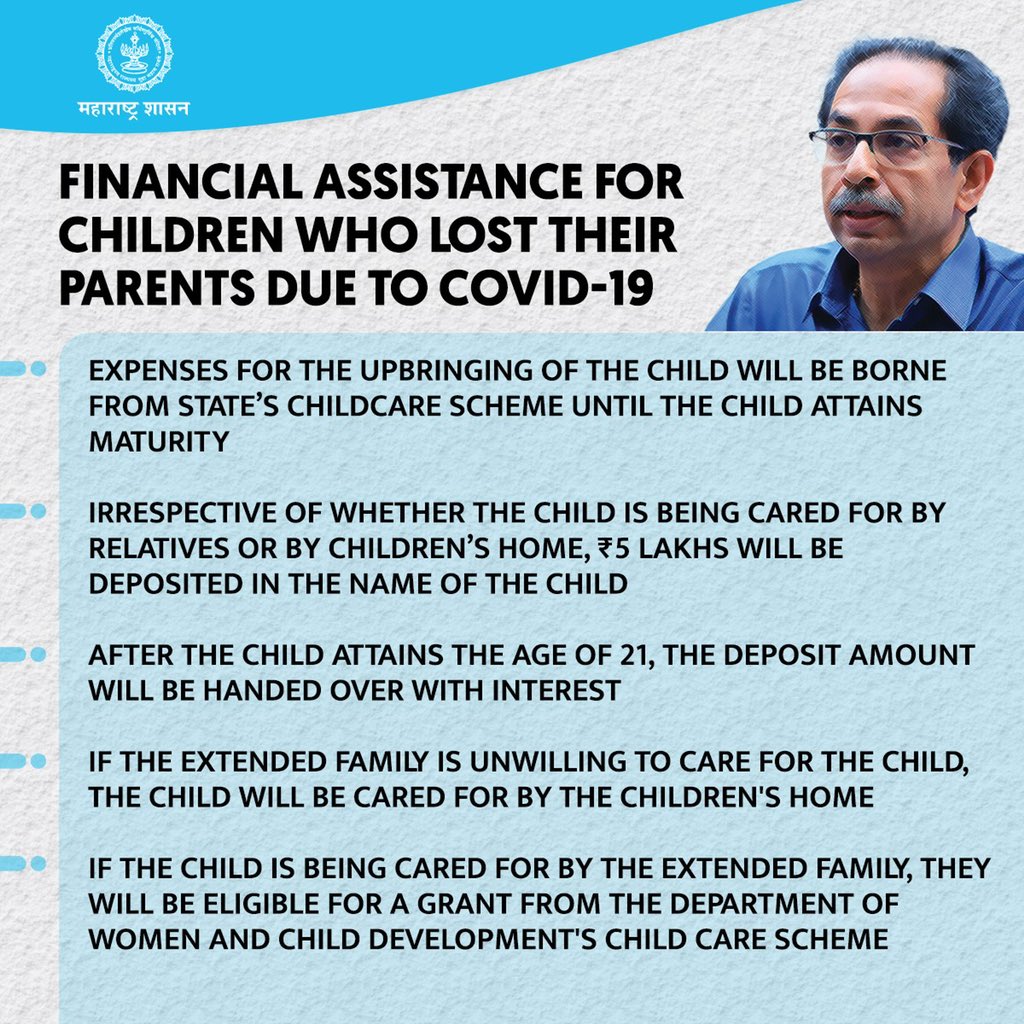 महाराष्ट्र शासन

FINANCIAL ASSISTANCE FOR CHILDREN WHO LOST THEIR PARENTS DUE TO COVID-19

EXPENSES FOR THE UPBRINGING OF THE CHILD WILL BE BORNE FROM STATE'S CHILDCARE SCHEME UNTIL THE CHILD ATTAINS MATURITY

IRRESPECTIVE OF WHETHER THE CHILD IS BEING CARED FOR BY RELATIVES OR BY CHILDREN'S HOME, ₹5 LAKHS WILL BE DEPOSITED IN THE NAME OF THE CHILD

AFTER THE CHILD ATTAINS THE AGE OF 21, THE DEPOSIT AMOUNT WILL BE HANDED OVER WITH INTEREST

IF THE EXTENDED FAMILY IS UNWILLING TO CARE FOR THE CHILD, THE CHILD WILL BE CARED FOR BY THE CHILDREN'S HOME

IF THE CHILD IS BEING CARED FOR BY THE EXTENDED FAMILY, THEY WILL BE ELIGIBLE FOR A GRANT FROM THE DEPARTMENT OF WOMEN AND CHILD DEVELOPMENT'S CHILD CARE SCHEME